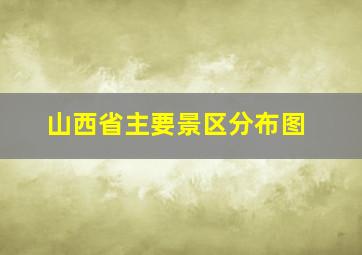 山西省主要景区分布图